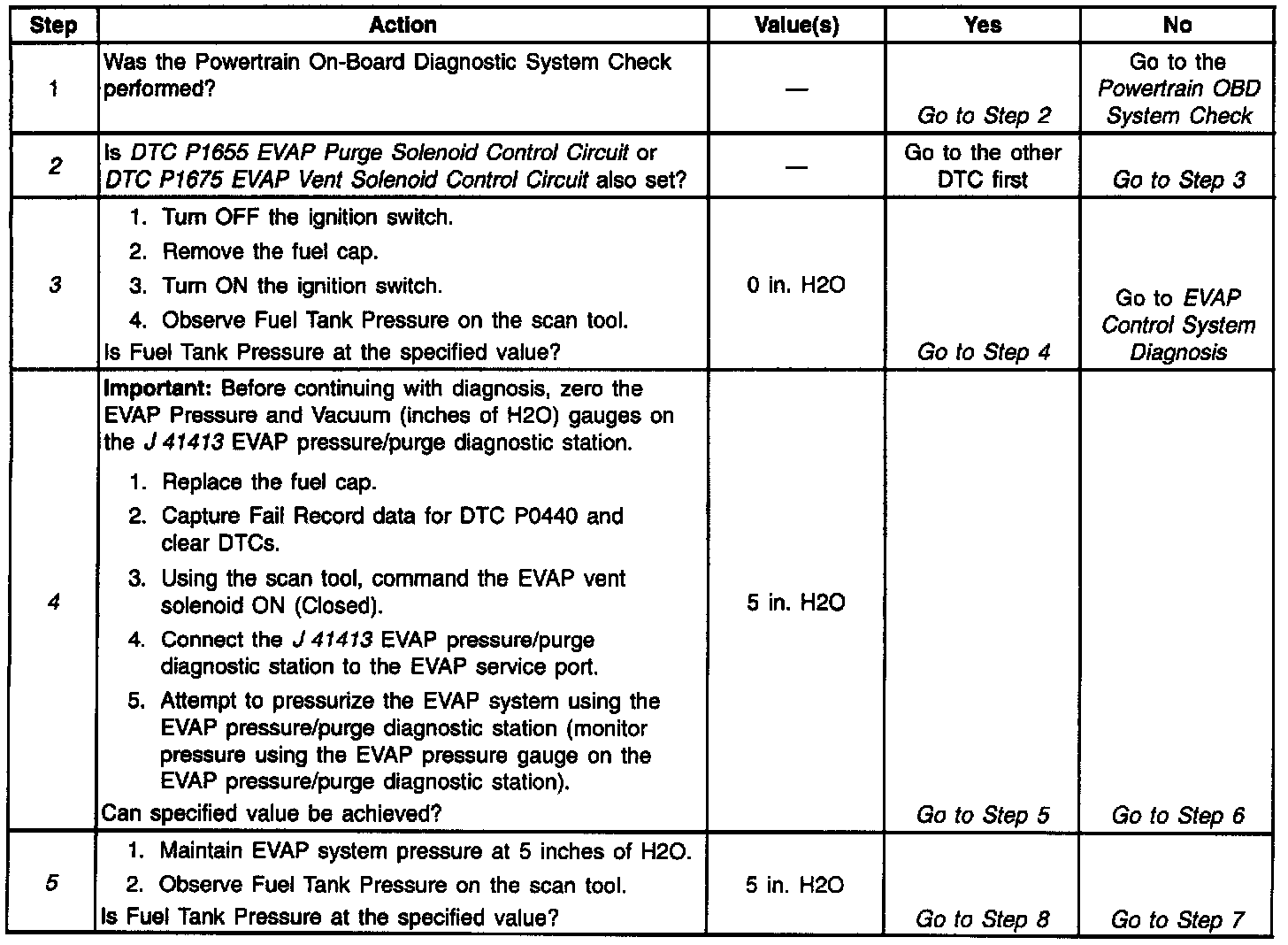 | Step | Action | Value(s) | Yes | No |
|---|---|---|---|---|
| 1 | Was the Powertrain On-Board Diagnostic System Check performed? | — | Go to Step 2 | Go to the Powertrain OBD System Check |
| 2 | Is DTC P1655 EVAP Purge Solenoid Control Circuit or DTC P1675 EVAP Vent Solenoid Control Circuit also set? | — | Go to the other DTC first | Go to Step 3 |
| 3 | 1. Turn OFF the ignition switch. 2. Remove the fuel cap. 3. Turn ON the ignition switch. 4. Observe Fuel Tank Pressure on the scan tool. Is Fuel Tank Pressure at the specified value? | 0 in. H2O | Go to Step 4 | Go to EVAP Control System Diagnosis |
| 4 | Important: Before continuing with diagnosis, zero the EVAP Pressure and Vacuum (inches of H2O) gauges on the J 41413 EVAP pressure/purge diagnostic station. 1. Replace the fuel cap. 2. Capture Fail Record data for DTC P0440 and clear DTCs. 3. Using the scan tool, command the EVAP vent solenoid ON (Closed). 4. Connect the J 41413 EVAP pressure/purge diagnostic station to the EVAP service port. 5. Attempt to pressurize the EVAP system using the EVAP pressure/purge diagnostic station (monitor pressure using the EVAP pressure gauge on the EVAP pressure/purge diagnostic station). Can specified value be achieved? | 5 in. H2O | Go to Step 5 | Go to Step 6 |
| 5 | 1. Maintain EVAP system pressure at 5 inches of H2O. 2. Observe Fuel Tank Pressure on the scan tool. Is Fuel Tank Pressure at the specified value? | 5 in. H2O | Go to Step 8 | Go to Step 7 |